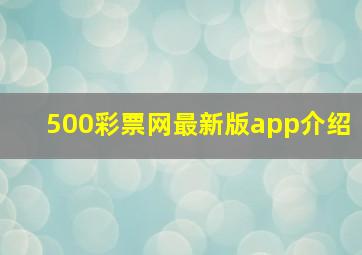 500彩票网最新版app介绍